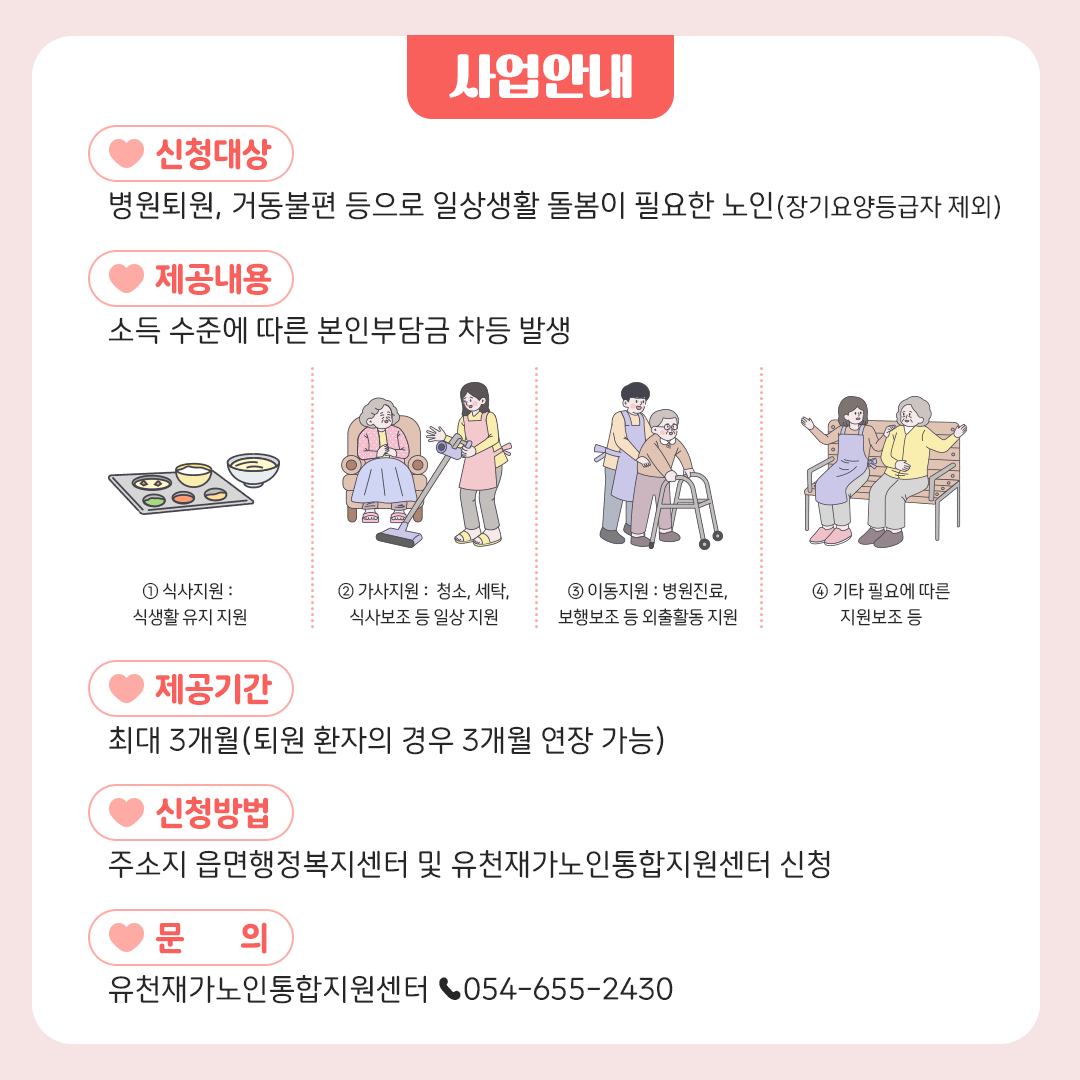 사업안내

신청대상

병원퇴원, 거동불편 등으로 일상생활 돌봄이 필요한 노인(장기요양등급자 제외)

제공내용

소득 수준에 따른 본인부담금 차등 발생

① 식사지원 : 식생활 유지 지원

② 가사지원 : 청소, 세탁, 식사보조 등 일상 지원

③ 이동지원 : 병원진료, 보행보조 등 외출활동 지원

④ 기타 필요에 따른 지원보조 등

제공기간

최대 3개월(퇴원 환자의 경우 3개월 연장 가능)

신청방법

주소지 읍면행정복지센터 및 유천재가노인통합지원센터 신청

문 의

유천재가노인통합지원센터 054-655-2430